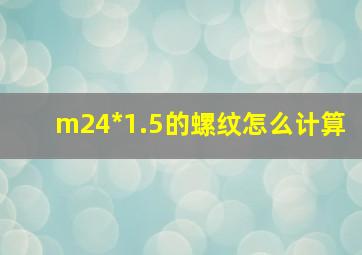 m24*1.5的螺纹怎么计算